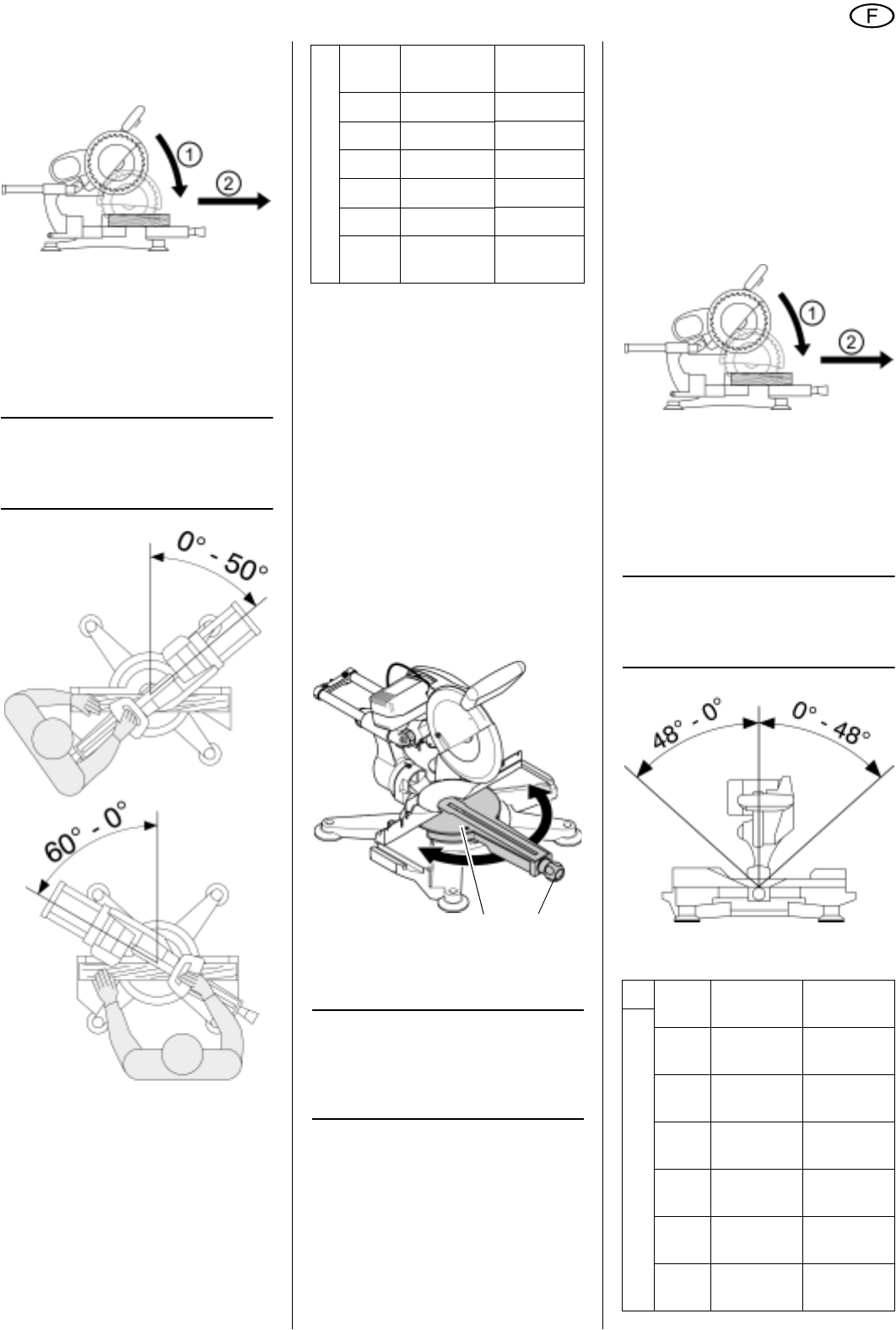 F

1
2

0° - 50°

60° - 0°

1
2

48° - 0°
0° - 48°